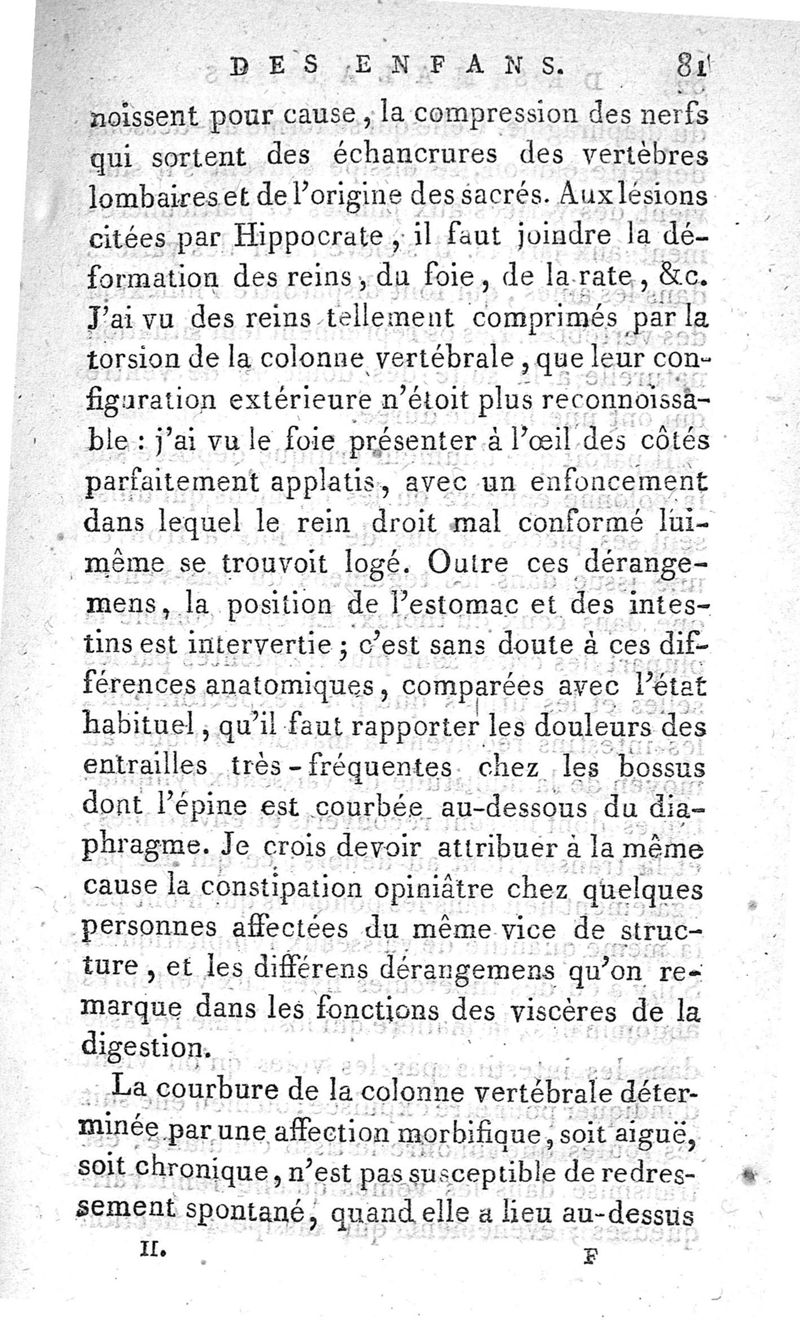 DES ENFANS. 81

noissent pour cause, la compression des nerfs qui sortent des échancrures des vertèbres lombaires et de l'origine des sacrés. Aux lésions citées par Hippocrate, il faut joindre la déformation des reins, du foie, de la rate, &c. J'ai vu des reins tellement comprimés par la torsion de la colonne vertébrale, que leur configuration extérieure n'étoit plus reconnoissable : j'ai vu le foie présenter à l'œil des côtés parfaitement applatis, avec un enfoncement dans lequel le rein droit mal conformé lui-même se trouvoit logé. Outre ces dérangemens, la position de l'estomac et des intestins est intervertie ; c'est sans doute à ces différences anatomiques, comparées avec l'état habituel, qu'il faut rapporter les douleurs des entrailles très-fréquentes chez les bossus dont l'épine est courbée au-dessous du diaphragme. Je crois devoir attribuer à la même cause la constipation opiniâtre chez quelques personnes affectées du même vice de structure, et les différens dérangemens qu'on remarque dans les fonctions des viscères de la digestion.

La courbure de la colonne vertébrale déterminée par une affection morbifique, soit aiguë, soit chronique, n'est pas susceptible de redressement spontané, quand elle a lieu au-dessus

II. F